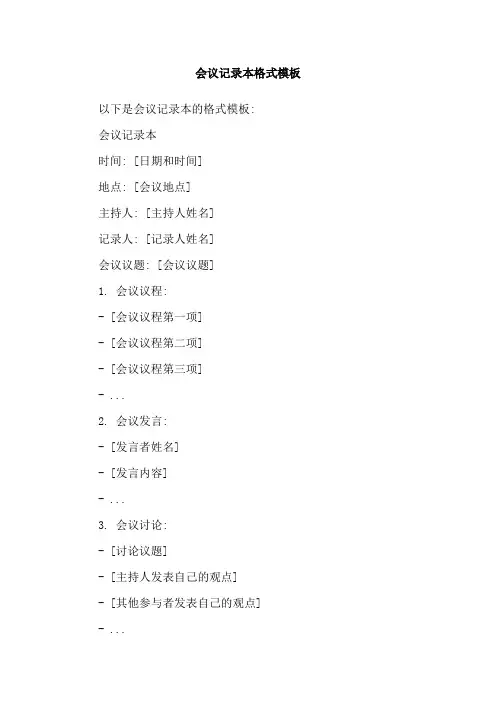 会议记录本格式模板

以下是会议记录本的格式模板:

会议记录本

时间:[日期和时间]

地点:[会议地点]

主持人:[主持人姓名]

记录人:[记录人姓名]

会议议题:[会议议题]

1.会议议程:

- [会议议程第一项]

- [会议议程第二项]

- [会议议程第三项]

- ...

2.会议发言:

- [发言者姓名]

- [发言内容]

- ...

3.会议讨论:

- [讨论议题]

- [主持人发表自己的观点]

- [其他参与者发表自己的观点]

- ...